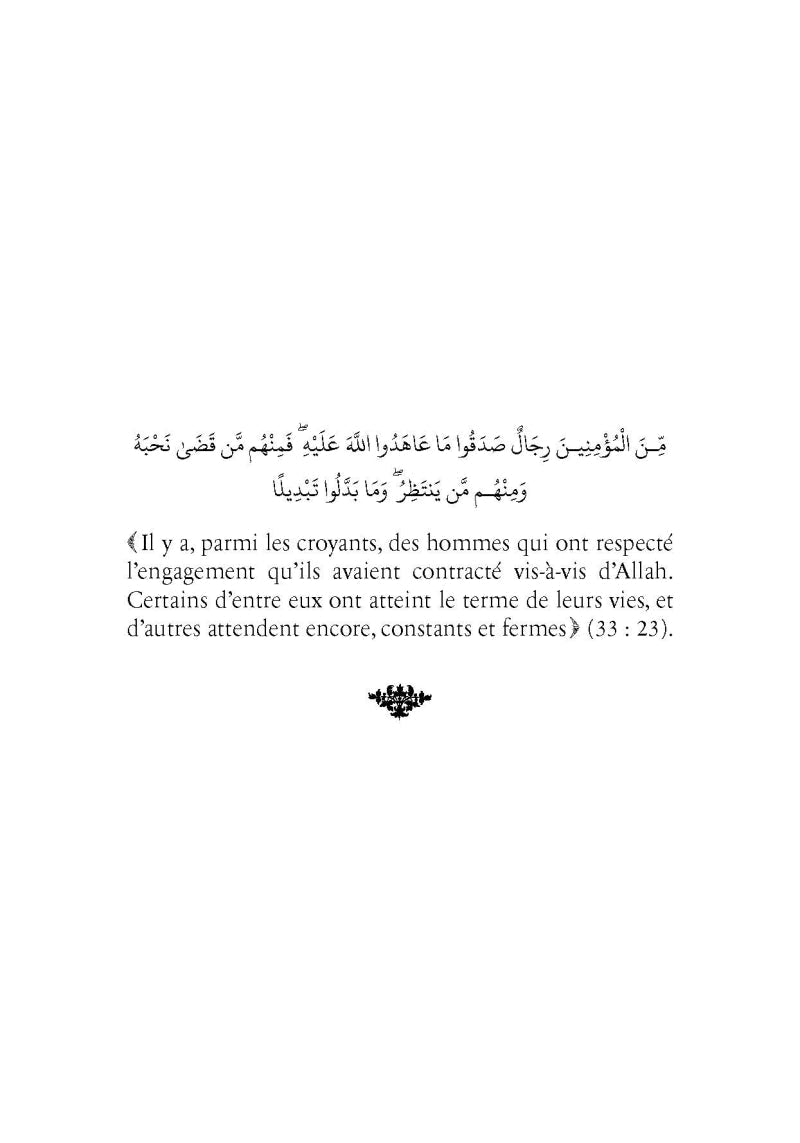 مِّنَ الْمُؤْمِنِينَ رِجَالٌ صَدَقُوا مَا عَاهَدُوا اللَّهَ عَلَيْهِ ۖ فَمِنْهُم مَّن قَضَىٰ نَحْبَهُ وَمِنْهُم مَّن يَنتَظِرُ ۖ وَمَا بَدَّلُوا تَبْدِيلًا

﴾Il y a, parmi les croyants, des hommes qui ont respecté l'engagement qu'ils avaient contracté vis-à-vis d'Allah. Certains d'entre eux ont atteint le terme de leurs vies, et d'autres attendent encore, constants et fermes﴿ (33 : 23).